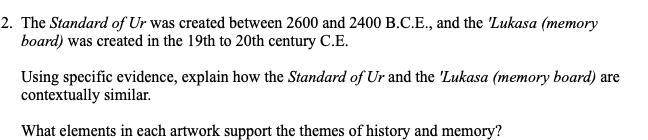 2. The Standard of Ur was created between 2600 and 2400 B.C.E., and the 'Lukasa (memory board) was created in the 19th to 20th century C.E.

Using specific evidence, explain how the Standard of Ur and the 'Lukasa (memory board) are contextually similar.

What elements in each artwork support the themes of history and memory?